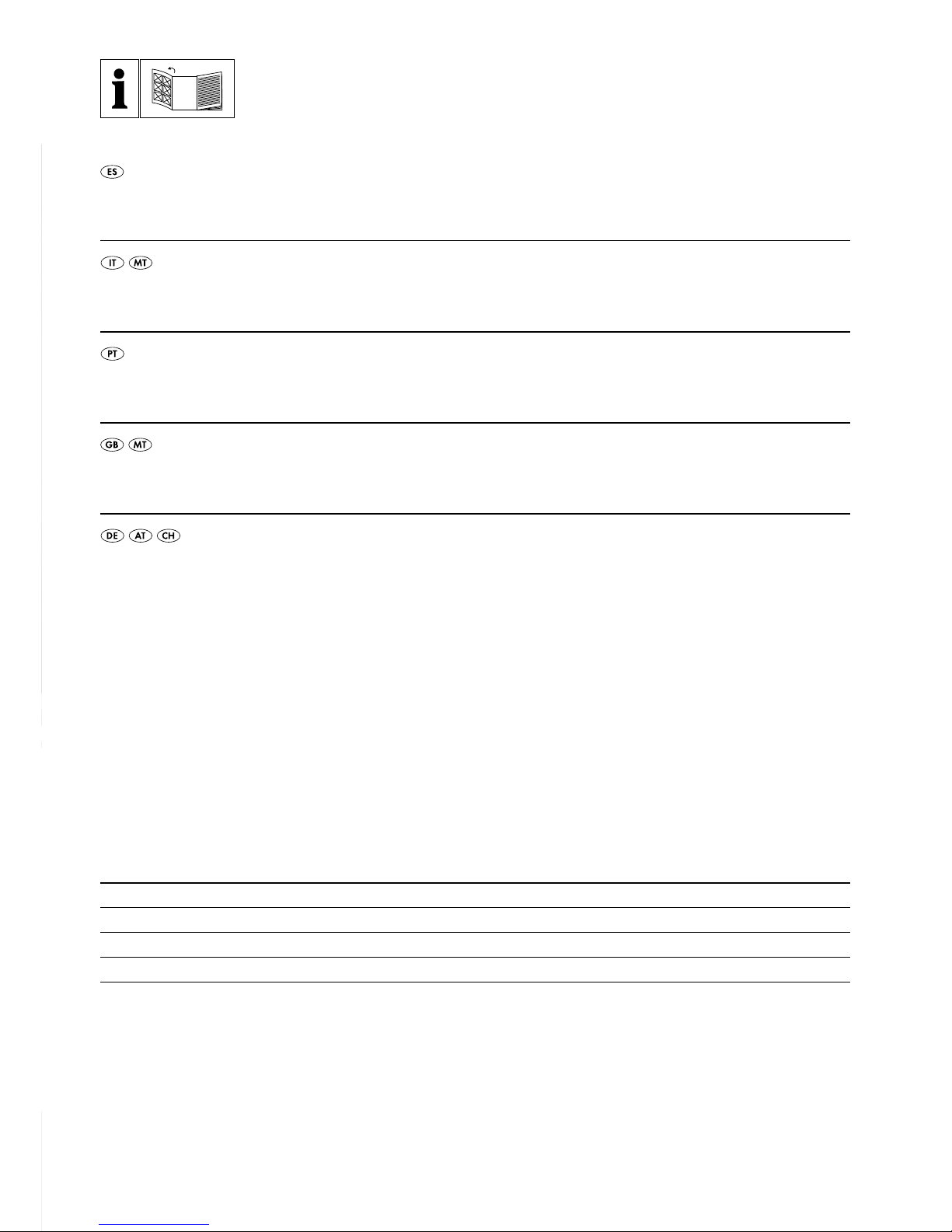 ES

IT MT

PT

GB MT

DE AT CH